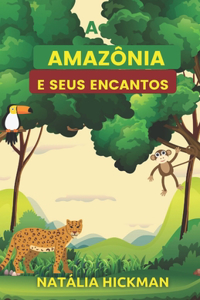 A
AMAZÔNIA
E SEUS ENCANTOS

NATÁLIA HICKMAN